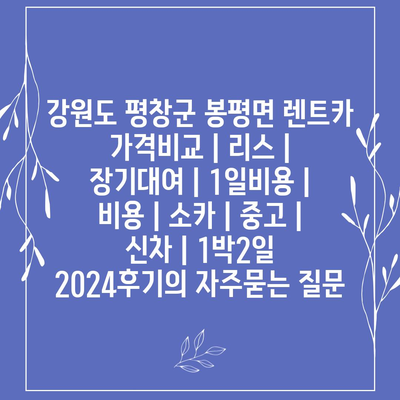 강원도 평창군 봉평면 렌트카 가격비교 | 리스 | 장기대여 | 1일비용 | 비용 | 소카 | 중고 | 신차 | 1박2일 2024후기의 자주묻는 질문